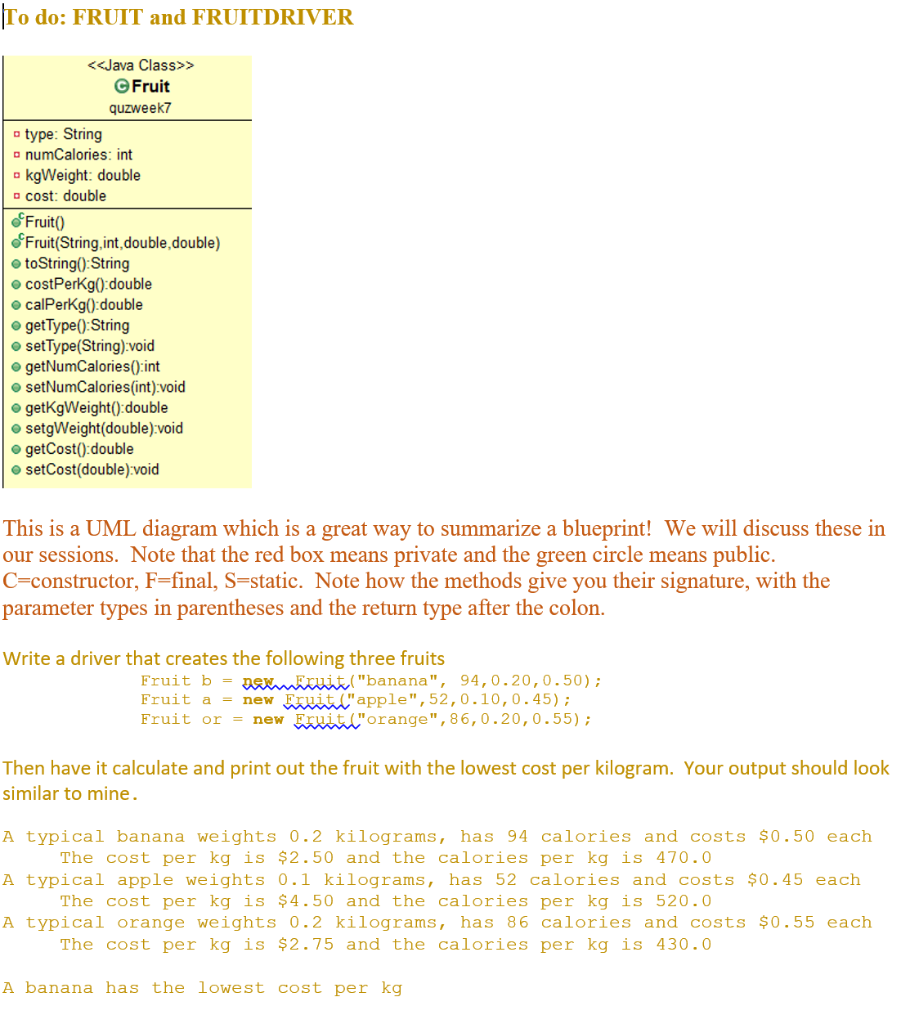 To do: FRUIT and FRUITDRIVER

<<Java Class>>
Fruit
quzweek7

type: String
numCalories: int
kgWeight: double
cost: double

Fruit()
Fruit(String,int,double,double)
toString():String
costPerKg():double
calPerKg():double
getType():String
setType(String):void
getNumCalories():int
setNumCalories(int):void
getKgWeight():double
setgWeight(double):void
getCost():double
setCost(double):void

This is a UML diagram which is a great way to summarize a blueprint! We will discuss these in our sessions. Note that the red box means private and the green circle means public. C=constructor, F=final, S=static. Note how the methods give you their signature, with the parameter types in parentheses and the return type after the colon.

Write a driver that creates the following three fruits
Fruit b = new Fruit("banana", 94,0.20,0.50);
Fruit a = new Fruit("apple",52,0.10,0.45);
Fruit or = new Fruit("orange",86,0.20,0.55);

Then have it calculate and print out the fruit with the lowest cost per kilogram. Your output should look similar to mine.

A typical banana weights 0.2 kilograms, has 94 calories and costs $0.50 each
The cost per kg is $2.50 and the calories per kg is 470.0
A typical apple weights 0.1 kilograms, has 52 calories and costs $0.45 each
The cost per kg is $4.50 and the calories per kg is 520.0
A typical orange weights 0.2 kilograms, has 86 calories and costs $0.55 each
The cost per kg is $2.75 and the calories per kg is 430.0

A banana has the lowest cost per kg